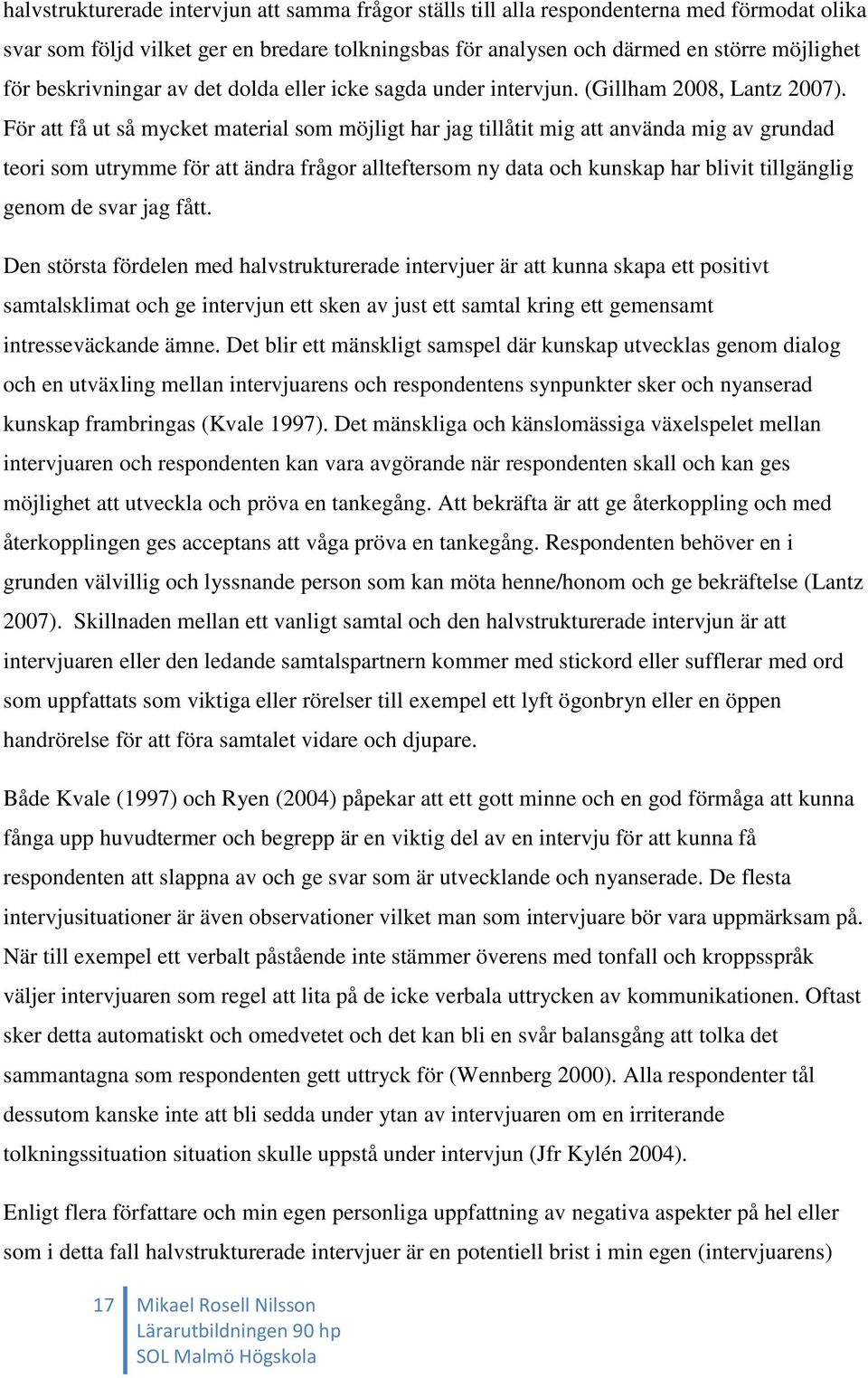 halvstrukturerade intervjun att samma frågor ställs till alla respondenterna med förmodat olika svar som följd vilket ger en bredare tolkningsbas för analysen och därmed en större möjlighet för beskrivningar av det dolda eller icke sagda under intervjun. (Gillham 2008, Lantz 2007). För att få ut så mycket material som möjligt har jag tillåtit mig att använda mig av grundad teori som utrymme för att ändra frågor allteftersom ny data och kunskap har blivit tillgänglig genom de svar jag fått.

Den största fördelen med halvstrukturerade intervjuer är att kunna skapa ett positivt samtalsklimat och ge intervjun ett sken av just ett samtal kring ett gemensamt intresseväckande ämne. Det blir ett mänskligt samspel där kunskap utvecklas genom dialog och en utväxling mellan intervjuarens och respondentens synpunkter sker och nyanserad kunskap frambringas (Kvale 1997). Det mänskliga och känslomässiga växelspelet mellan intervjuaren och respondenten kan vara avgörande när respondenten skall och kan ges möjlighet att utveckla och pröva en tankegång. Att bekräfta är att ge återkoppling och med återkopplingen ges acceptans att våga pröva en tankegång. Respondenten behöver en i grunden välvillig och lyssnande person som kan möta henne/honom och ge bekräftelse (Lantz 2007). Skillnaden mellan ett vanligt samtal och den halvstrukturerade intervjun är att intervjuaren eller den ledande samtalspartnern kommer med stickord eller sufflerar med ord som uppfattats som viktiga eller rörelser till exempel ett lyft ögonbryn eller en öppen handrörelse för att föra samtalet vidare och djupare.

Både Kvale (1997) och Ryen (2004) påpekar att ett gott minne och en god förmåga att kunna fånga upp huvudtermer och begrepp är en viktig del av en intervju för att kunna få respondenten att slappna av och ge svar som är utvecklande och nyanserade. De flesta intervjusituationer är även observationer vilket man som intervjuare bör vara uppmärksam på. När till exempel ett verbalt påstående inte stämmer överens med tonfall och kroppsspråk väljer intervjuaren som regel att lita på de icke verbala uttrycken av kommunikationen. Oftast sker detta automatiskt och omedvetet och det kan bli en svår balansgång att tolka det sammantagna som respondenten gett uttryck för (Wennberg 2000). Alla respondenter tål dessutom kanske inte att bli sedda under ytan av intervjuaren om en irriterande tolkningssituation situation skulle uppstå under intervjun (Jfr Kylén 2004).

Enligt flera författare och min egen personliga uppfattning av negativa aspekter på hel eller som i detta fall halvstrukturerade intervjuer är en potentiell brist i min egen (intervjuarens)

17 Mikael Rosell Nilsson
Lärarutbildningen 90 hp
SOL Malmö Högskola